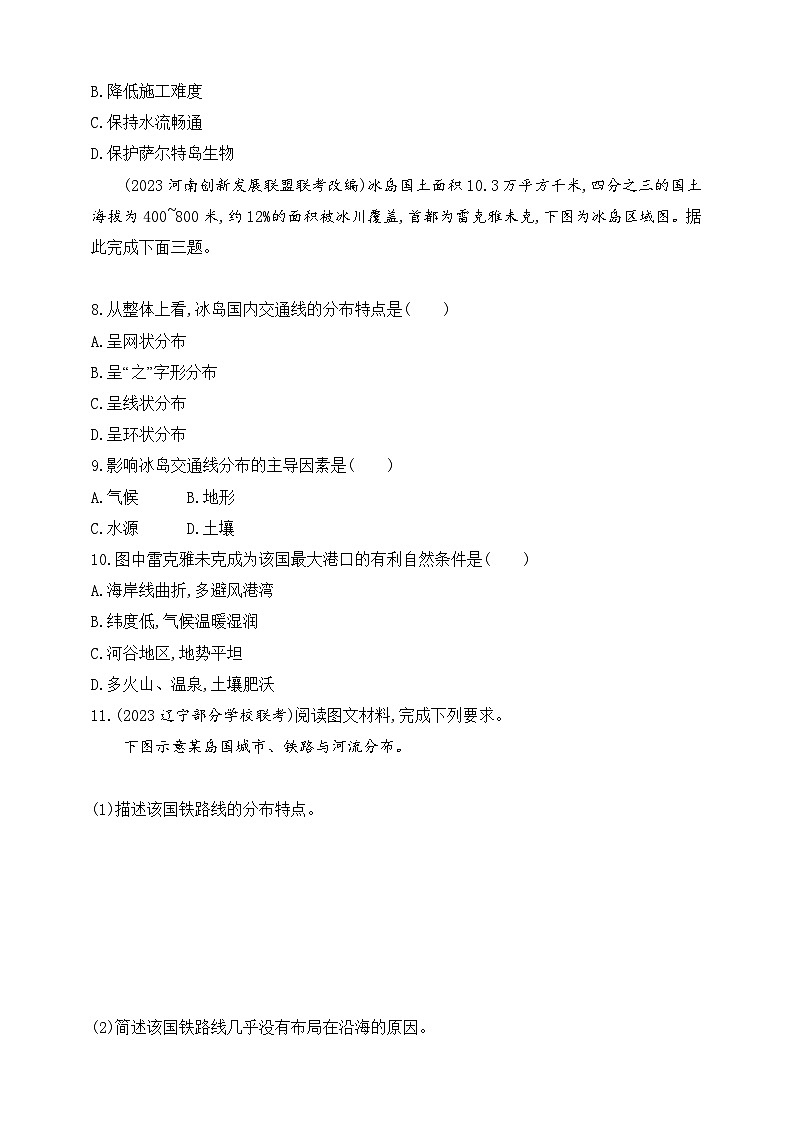 B.降低施工难度
C.保持水流畅通
D.保护萨尔特岛生物

(2023 河南创新发展联盟联考改编)冰岛国土面积 10.3 万平方千米,四分之三的国土海拔为 400~800 米,约 12%的面积被冰川覆盖,首都为雷克雅未克,下图为冰岛区域图。据此完成下面三题。

8.从整体上看,冰岛国内交通线的分布特点是(　　)
A.呈网状分布
B.呈“之”字形分布
C.呈线状分布
D.呈环状分布
9.影响冰岛交通线分布的主导因素是(　　)
A.气候　　B.地形
C.水源　　D.土壤
10.图中雷克雅未克成为该国最大港口的有利自然条件是(　　)
A.海岸线曲折,多避风港湾
B.纬度低,气候温暖湿润
C.河谷地区,地势平坦
D.多火山、温泉,土壤肥沃
11.(2023 辽宁部分学校联考)阅读图文材料,完成下列要求。

下图示意某岛国城市、铁路与河流分布。

(1)描述该国铁路线的分布特点。

(2)简述该国铁路线几乎没有布局在沿海的原因。